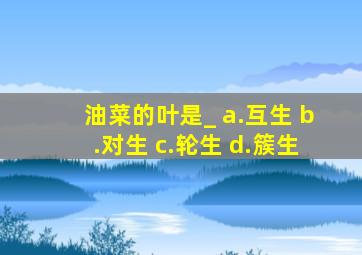 油菜的叶是_ a.互生 b.对生 c.轮生 d.簇生